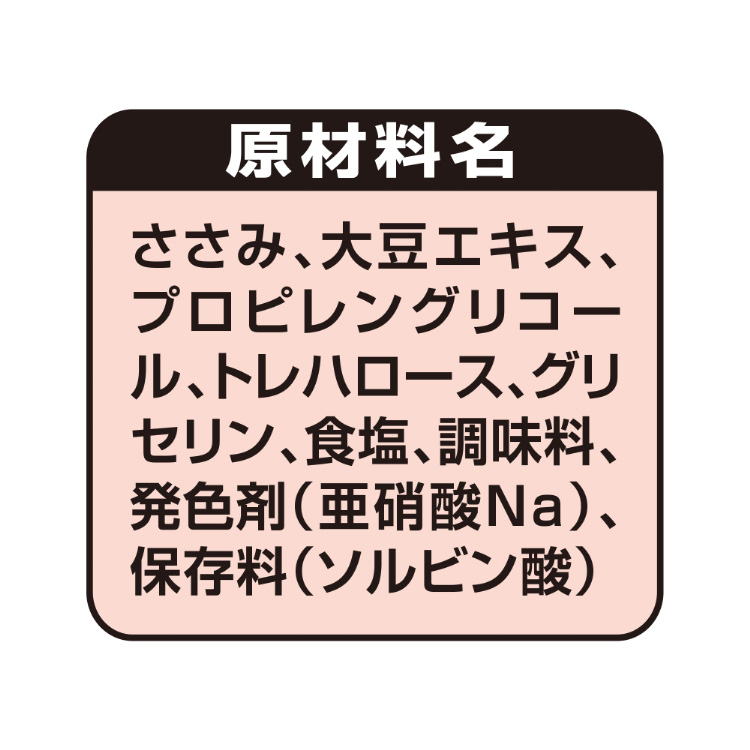 原材料名

ささみ、大豆エキス、プロピレングリコール、トレハロース、グリセリン、食塩、調味料、発色剤（亜硝酸Na）、保存料（ソルビン酸）